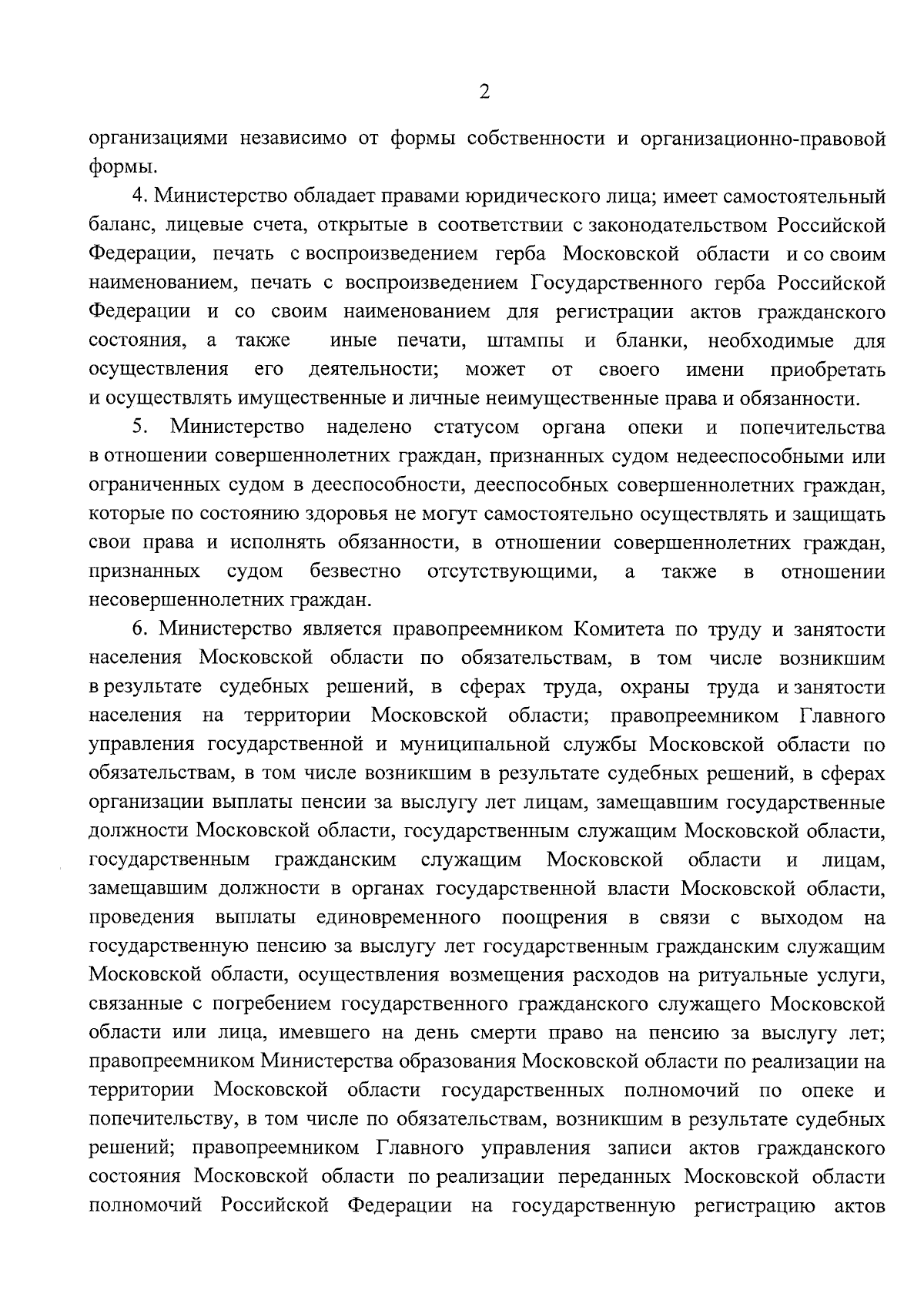 2

организациями независимо от формы собственности и организационно-правовой формы.

4. Министерство обладает правами юридического лица; имеет самостоятельный баланс, лицевые счета, открытые в соответствии с законодательством Российской Федерации, печать с воспроизведением герба Московской области и со своим наименованием, печать с воспроизведением Государственного герба Российской Федерации и со своим наименованием для регистрации актов гражданского состояния, а также иные печати, штампы и бланки, необходимые для осуществления его деятельности; может от своего имени приобретать и осуществлять имущественные и личные неимущественные права и обязанности.

5. Министерство наделено статусом органа опеки и попечительства в отношении совершеннолетних граждан, признанных судом недееспособными или ограниченных судом в дееспособности, дееспособных совершеннолетних граждан, которые по состоянию здоровья не могут самостоятельно осуществлять и защищать свои права и исполнять обязанности, в отношении совершеннолетних граждан, признанных судом безвестно отсутствующими, а также в отношении несовершеннолетних граждан.

6. Министерство является правопреемником Комитета по труду и занятости населения Московской области по обязательствам, в том числе возникшим в результате судебных решений, в сферах труда, охраны труда и занятости населения на территории Московской области; правопреемником Главного управления государственной и муниципальной службы Московской области по обязательствам, в том числе возникшим в результате судебных решений, в сферах организации выплаты пенсии за выслугу лет лицам, замещавшим государственные должности Московской области, государственным служащим Московской области, государственным гражданским служащим Московской области и лицам, замещавшим должности в органах государственной власти Московской области, проведения выплаты единовременного поощрения в связи с выходом на государственную пенсию за выслугу лет государственным гражданским служащим Московской области, осуществления возмещения расходов на ритуальные услуги, связанные с погребением государственного гражданского служащего Московской области или лица, имевшего на день смерти право на пенсию за выслугу лет; правопреемником Министерства образования Московской области по реализации на территории Московской области государственных полномочий по опеке и попечительству, в том числе по обязательствам, возникшим в результате судебных решений; правопреемником Главного управления записи актов гражданского состояния Московской области по реализации переданных Московской области полномочий Российской Федерации на государственную регистрацию актов